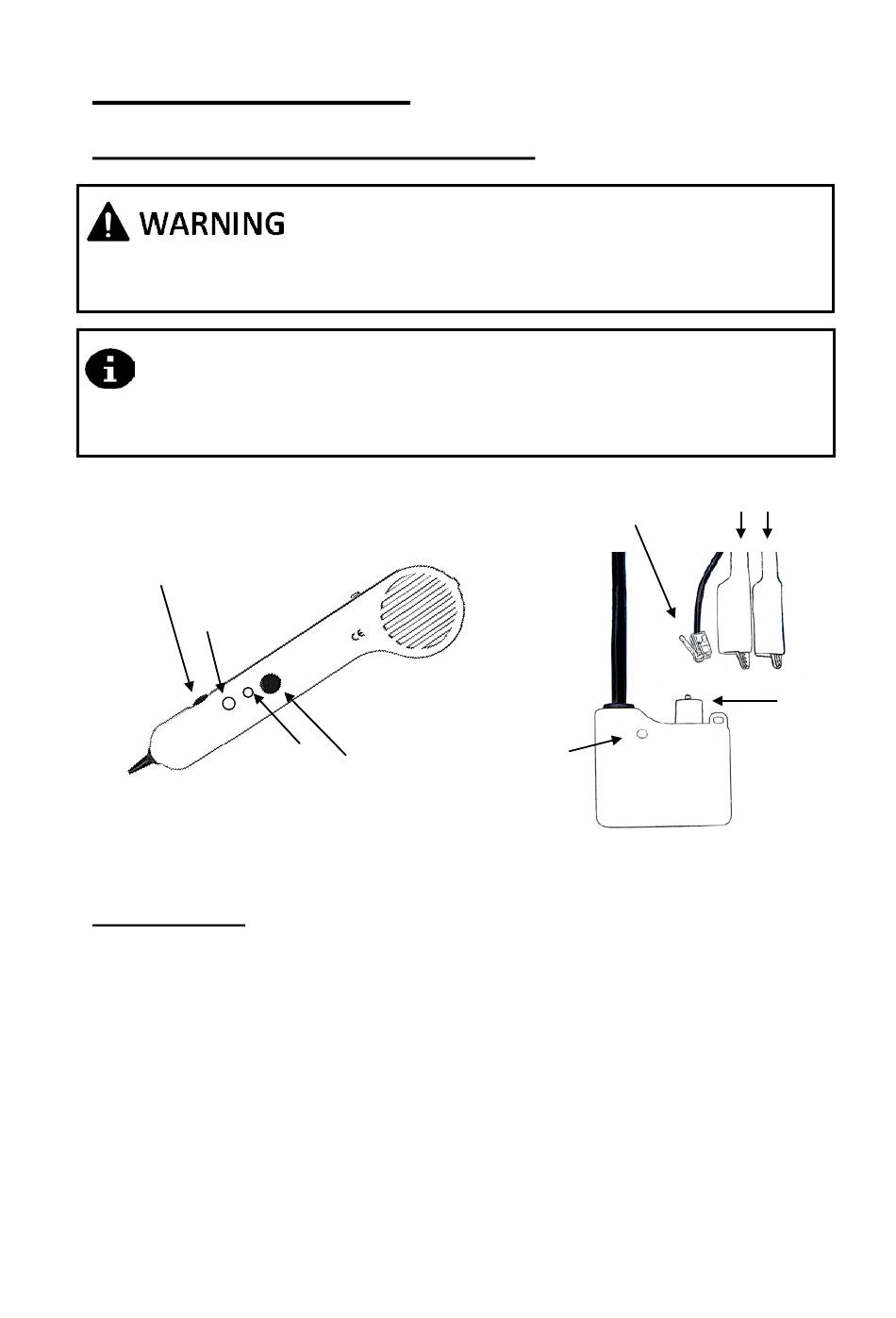 WARNING

CE